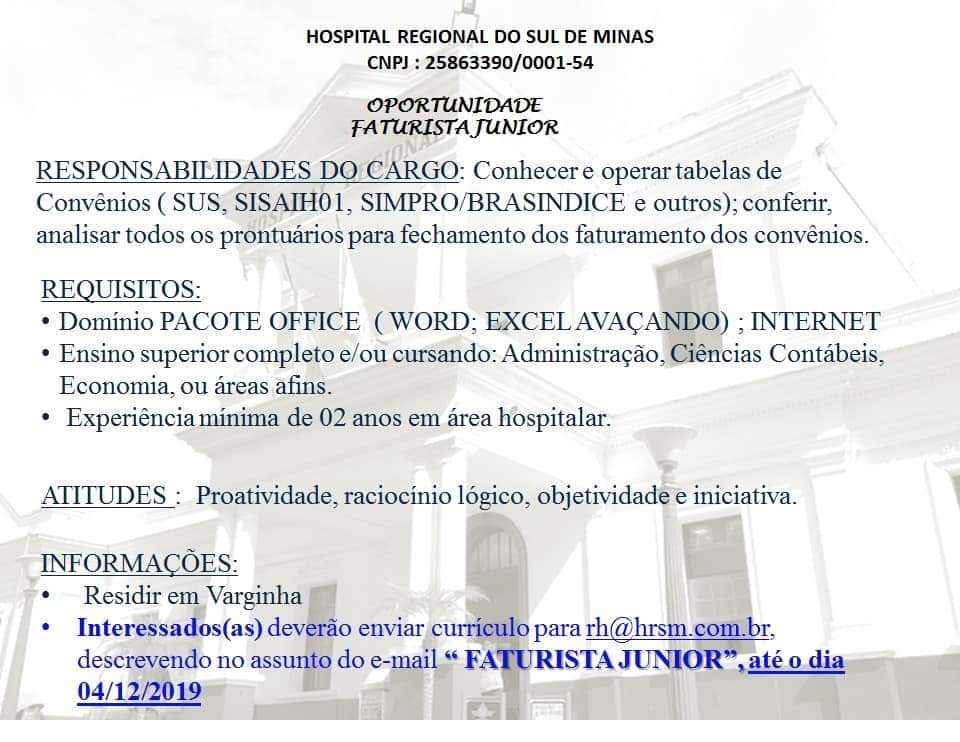 HOSPITAL REGIONAL DO SUL DE MINAS
CNPJ : 25863390/0001-54

OPORTUNIDADE
FATURISTA JUNIOR

RESPONSABILIDADES DO CARGO: Conhecer e operar tabelas de Convênios ( SUS, SISAIH01, SIMPRO/BRASINDICE e outros); conferir, analisar todos os prontuários para fechamento dos faturamento dos convênios.

REQUISITOS:
• Domínio PACOTE OFFICE ( WORD; EXCEL AVAÇANDO) ; INTERNET
• Ensino superior completo e/ou cursando: Administração, Ciências Contábeis, Economia, ou áreas afins.
• Experiência mínima de 02 anos em área hospitalar.

ATITUDES : Proatividade, raciocínio lógico, objetividade e iniciativa.

INFORMAÇÕES:
• Residir em Varginha
• Interessados(as) deverão enviar currículo para rh@hrsm.com.br, descrevendo no assunto do e-mail " FATURISTA JUNIOR", até o dia 04/12/2019